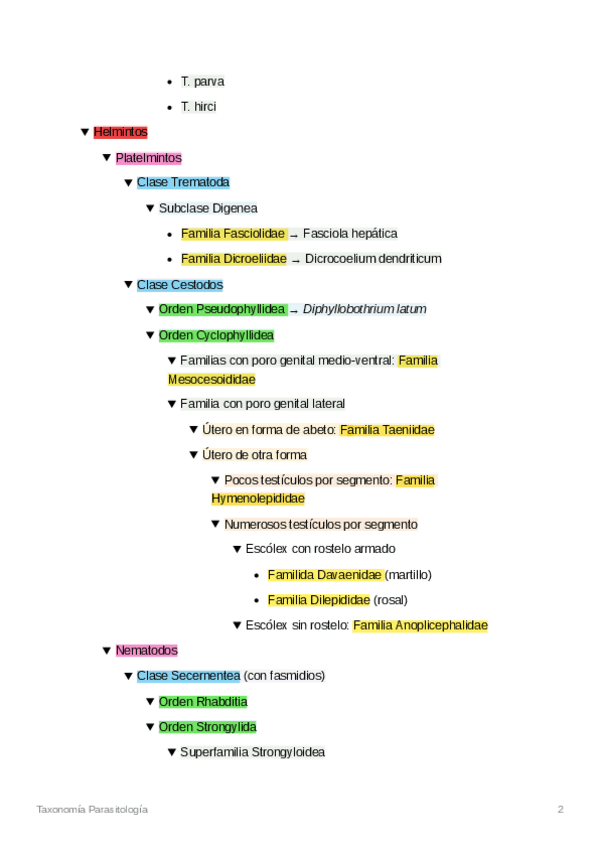 • T. parva
• T. hirci

▼ Helmintos

▼ Platelmintos

▼ Clase Trematoda

▼ Subclase Digenea

• Familia Fasciolidae → Fasciola hepática
• Familia Dicroeliidae → Dicrocoelium dendriticum

▼ Clase Cestodos

▼ Orden Pseudophyllidea → Diphyllobothrium latum

▼ Orden Cyclophyllidea

▼ Familias con poro genital medio-ventral: Familia Mesocesoididae

▼ Familia con poro genital lateral

▼ Útero en forma de abeto: Familia Taeniidae

▼ Útero de otra forma

▼ Pocos testículos por segmento: Familia Hymenolepididae

▼ Numerosos testículos por segmento

▼ Escólex con rostelo armado

• Familida Davaenidae (martillo)
• Familia Dilepididae (rosal)

▼ Escólex sin rostelo: Familia Anoplicephalidae

▼ Nematodos

▼ Clase Secernentea (con fasmidios)

▼ Orden Rhabditia

▼ Orden Strongylida

▼ Superfamilia Strongyloidea

Taxonomía Parasitología
2